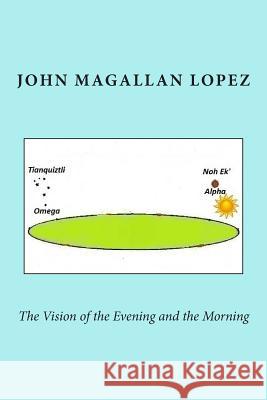 JOHN MAGALLAN LOPEZ

Tianquiztli

Omega

Noh Ek'

Alpha

The Vision of the Evening and the Morning

Kraina Książek